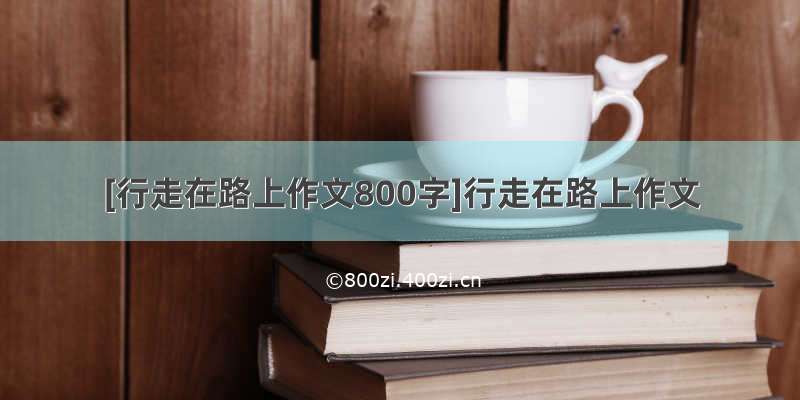 [行走在路上作文800字]行走在路上作文

©800zi.400zi.cn